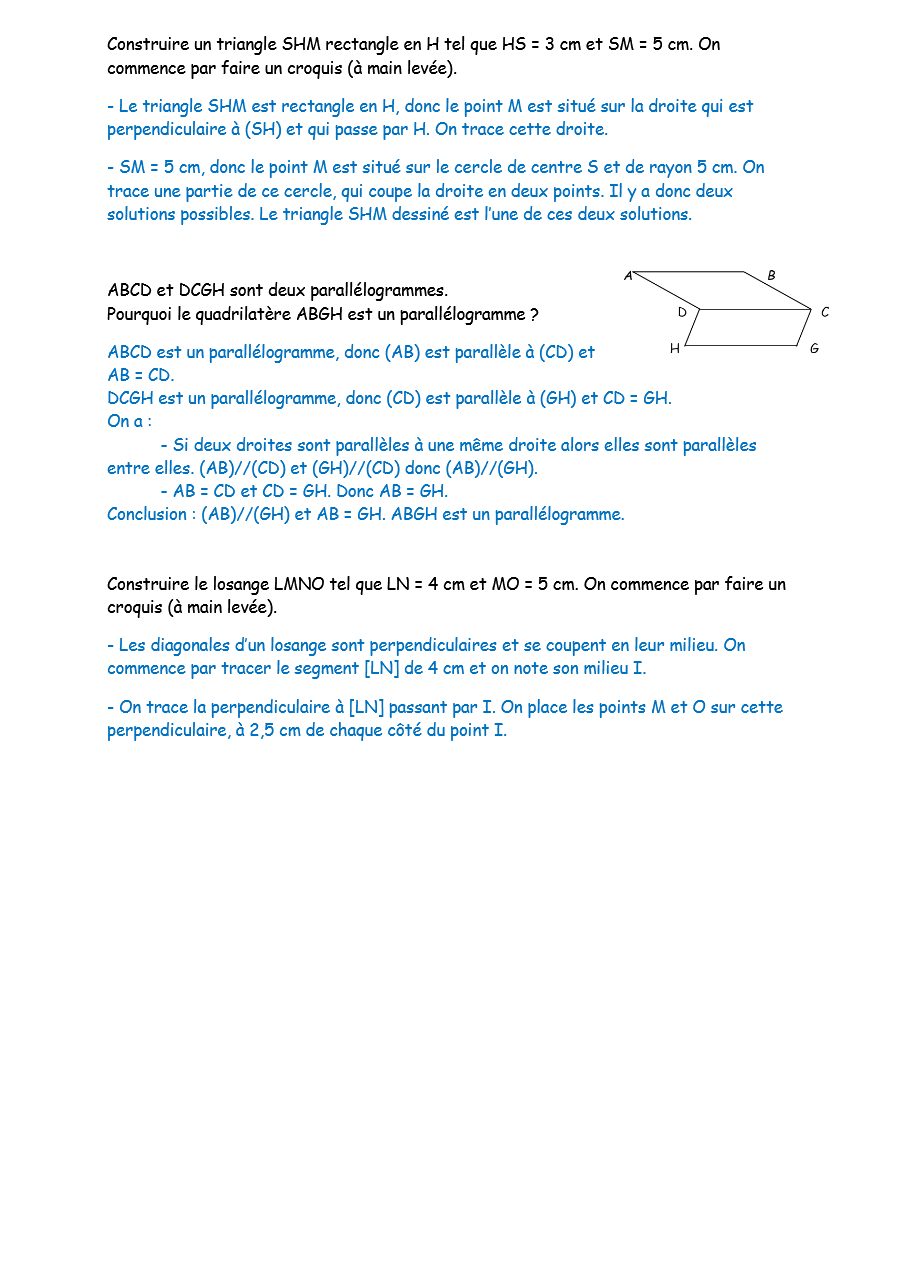 Construire un triangle SHM rectangle en H tel que HS = 3 cm et SM = 5 cm. On commence par faire un croquis (à main levée).

- Le triangle SHM est rectangle en H, donc le point M est situé sur la droite qui est perpendiculaire à (SH) et qui passe par H. On trace cette droite.

- SM = 5 cm, donc le point M est situé sur le cercle de centre S et de rayon 5 cm. On trace une partie de ce cercle, qui coupe la droite en deux points. Il y a donc deux solutions possibles. Le triangle SHM dessiné est l'une de ces deux solutions.

ABCD et DCGH sont deux parallélogrammes.
Pourquoi le quadrilatère ABGH est un parallélogramme ?

A B D C H G

ABCD est un parallélogramme, donc (AB) est parallèle à (CD) et AB = CD.
DCGH est un parallélogramme, donc (CD) est parallèle à (GH) et CD = GH.
On a :
- Si deux droites sont parallèles à une même droite alors elles sont parallèles entre elles. (AB)//(CD) et (GH)//(CD) donc (AB)//(GH).
- AB = CD et CD = GH. Donc AB = GH.
Conclusion : (AB)//(GH) et AB = GH. ABGH est un parallélogramme.

Construire le losange LMNO tel que LN = 4 cm et MO = 5 cm. On commence par faire un croquis (à main levée).

- Les diagonales d'un losange sont perpendiculaires et se coupent en leur milieu. On commence par tracer le segment [LN] de 4 cm et on note son milieu I.

- On trace la perpendiculaire à [LN] passant par I. On place les points M et O sur cette perpendiculaire, à 2,5 cm de chaque côté du point I.